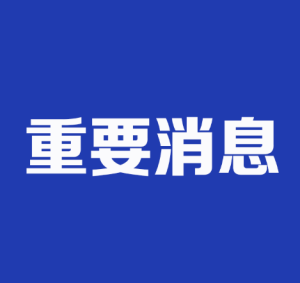 重要消息